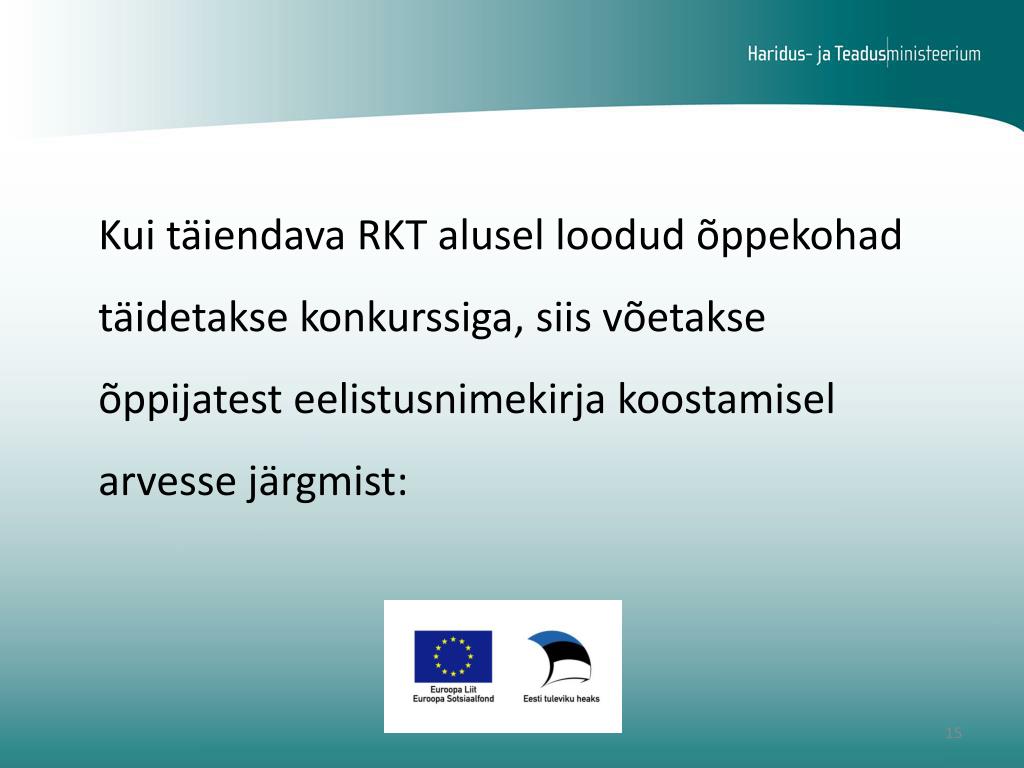 Haridus- ja Teadusministeerium

Kui täiendava RKT alusel loodud õppekohad täidetakse konkurssiga, siis võetakse õppijatest eelistusnimekirja koostamisel arvesse järgmist:

Euroopa Liit
Euroopa Sotsiaalfond

Eesti tuleviku heaks

15